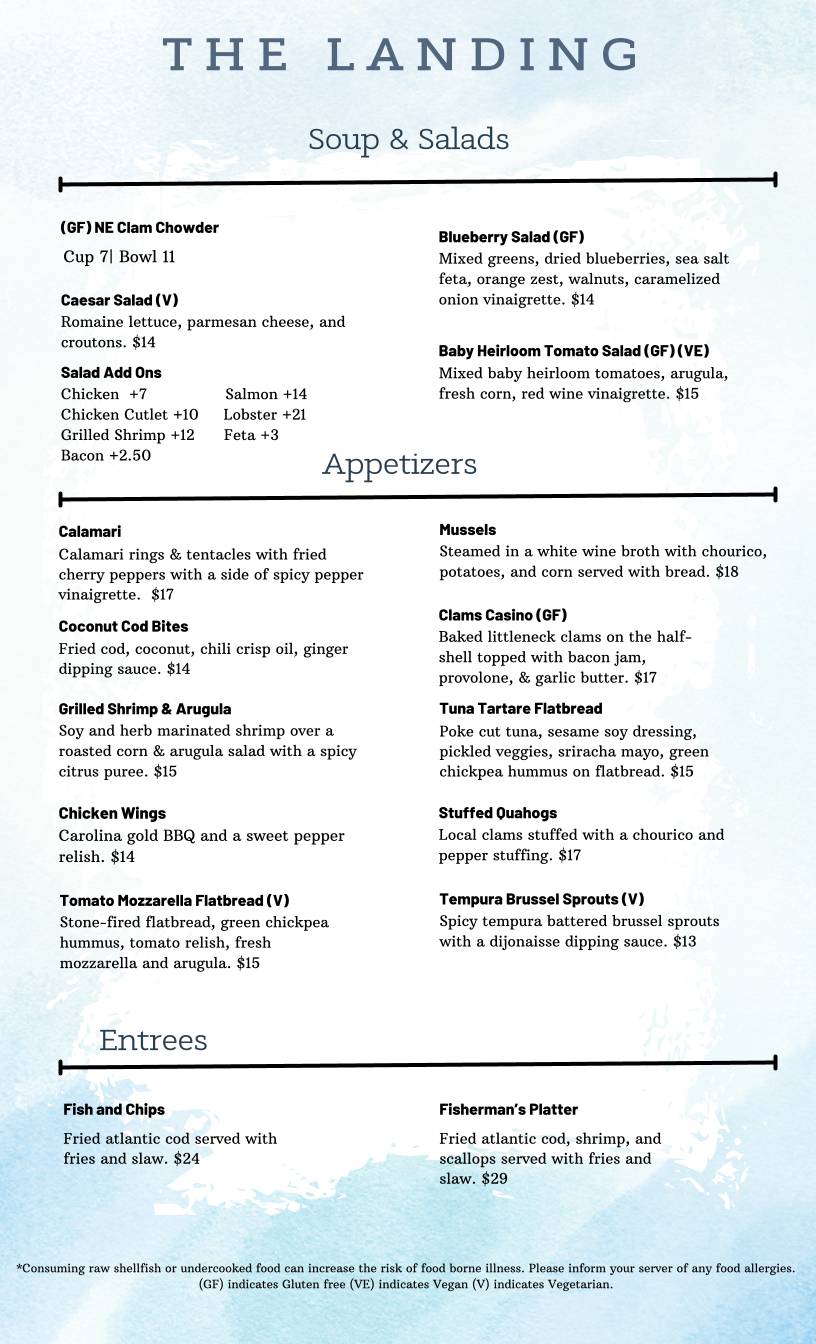 THE LANDING

Soup & Salads

(GF) NE Clam Chowder
Cup 7| Bowl 11

Caesar Salad (V)
Romaine lettuce, parmesan cheese, and croutons. $14

Salad Add Ons
Chicken +7
Chicken Cutlet +10
Grilled Shrimp +12
Bacon +2.50
Salmon +14
Lobster +21
Feta +3

Blueberry Salad (GF)
Mixed greens, dried blueberries, sea salt feta, orange zest, walnuts, caramelized onion vinaigrette. $14

Baby Heirloom Tomato Salad (GF) (VE)
Mixed baby heirloom tomatoes, arugula, fresh corn, red wine vinaigrette. $15

Appetizers

Calamari
Calamari rings & tentacles with fried cherry peppers with a side of spicy pepper vinaigrette. $17

Coconut Cod Bites
Fried cod, coconut, chili crisp oil, ginger dipping sauce. $14

Grilled Shrimp & Arugula
Soy and herb marinated shrimp over a roasted corn & arugula salad with a spicy citrus puree. $15

Chicken Wings
Carolina gold BBQ and a sweet pepper relish. $14

Tomato Mozzarella Flatbread (V)
Stone-fired flatbread, green chickpea hummus, tomato relish, fresh mozzarella and arugula. $15

Mussels
Steamed in a white wine broth with chourico, potatoes, and corn served with bread. $18

Clams Casino (GF)
Baked littleneck clams on the half-shell topped with bacon jam, provolone, & garlic butter. $17

Tuna Tartare Flatbread
Poke cut tuna, sesame soy dressing, pickled veggies, sriracha mayo, green chickpea hummus on flatbread. $15

Stuffed Quahogs
Local clams stuffed with a chourico and pepper stuffing. $17

Tempura Brussel Sprouts (V)
Spicy tempura battered brussel sprouts with a dijonaisse dipping sauce. $13

Entrees

Fish and Chips
Fried atlantic cod served with fries and slaw. $24

Fisherman's Platter
Fried atlantic cod, shrimp, and scallops served with fries and slaw. $29

*Consuming raw shellfish or undercooked food can increase the risk of food borne illness. Please inform your server of any food allergies. (GF) indicates Gluten free (VE) indicates Vegan (V) indicates Vegetarian.